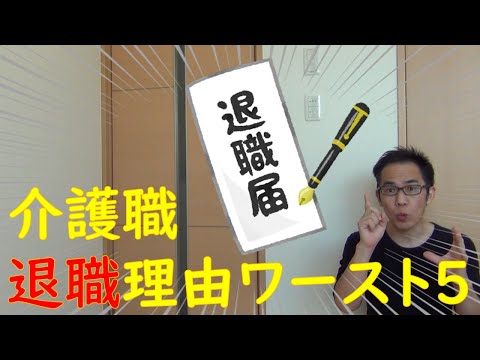 退職届

介護職
退職理由ワースト5